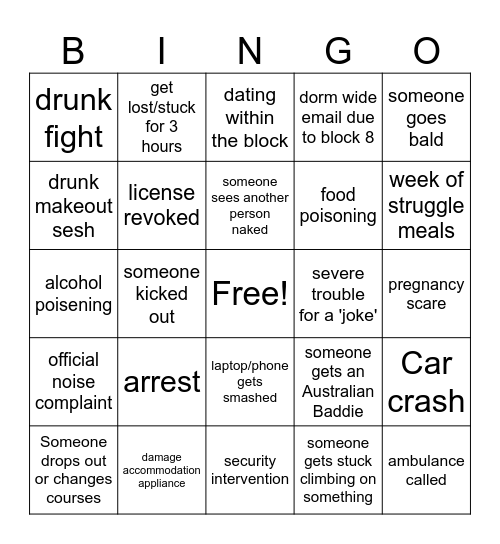 | B | I | N | G | O |
|---|---|---|---|---|
| drunk fight | get lost/stuck for 3 hours | dating within the block | dorm wide email due to block 8 | someone goes bald |
| drunk makeout sesh | license revoked | someone sees another person naked | food poisoning | week of struggle meals |
| alcohol poisening | someone kicked out | Free! | severe trouble for a 'joke' | pregnancy scare |
| official noise complaint | arrest | laptop/phone gets smashed | someone gets an Australian Baddie | Car crash |
| Someone drops out or changes courses | damage accommodation appliance | security intervention | someone gets stuck climbing on something | ambulance called |